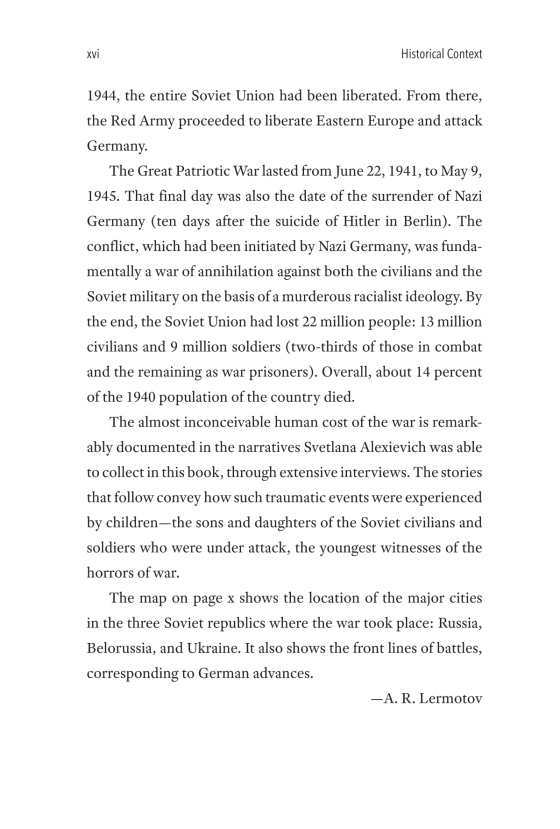 xvi

Historical Context

1944, the entire Soviet Union had been liberated. From there, the Red Army proceeded to liberate Eastern Europe and attack Germany.

The Great Patriotic War lasted from June 22, 1941, to May 9, 1945. That final day was also the date of the surrender of Nazi Germany (ten days after the suicide of Hitler in Berlin). The conflict, which had been initiated by Nazi Germany, was fundamentally a war of annihilation against both the civilians and the Soviet military on the basis of a murderous racialist ideology. By the end, the Soviet Union had lost 22 million people: 13 million civilians and 9 million soldiers (two-thirds of those in combat and the remaining as war prisoners). Overall, about 14 percent of the 1940 population of the country died.

The almost inconceivable human cost of the war is remarkably documented in the narratives Svetlana Alexievich was able to collect in this book, through extensive interviews. The stories that follow convey how such traumatic events were experienced by children—the sons and daughters of the Soviet civilians and soldiers who were under attack, the youngest witnesses of the horrors of war.

The map on page x shows the location of the major cities in the three Soviet republics where the war took place: Russia, Belorussia, and Ukraine. It also shows the front lines of battles, corresponding to German advances.

—A. R. Lermotov